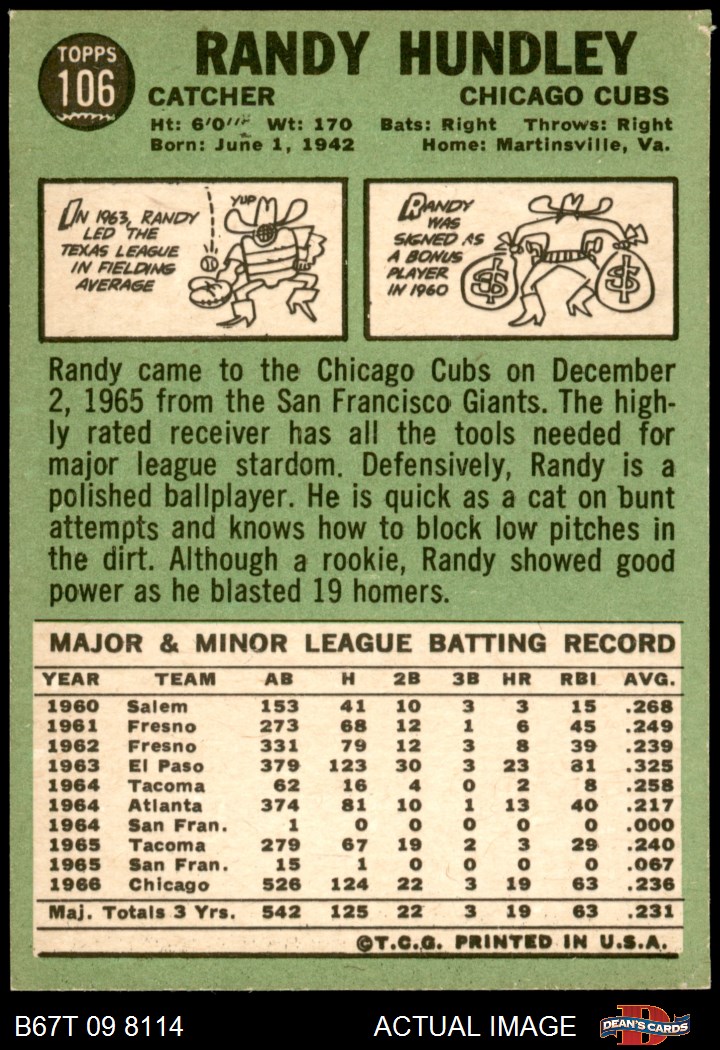 TOPPS
106

RANDY HUNDLEY

CATCHER

CHICAGO CUBS

Ht: 6'0" Wt: 170 Bats: Right Throws: Right
Born: June 1, 1942 Home: Martinsville, Va.

IN 1963, RANDY LED THE TEXAS LEAGUE IN FIELDING AVERAGE

YUP

RANDY WAS SIGNED AS A BONUS PLAYER IN 1960

$

$

Randy came to the Chicago Cubs on December 2, 1965 from the San Francisco Giants. The highly rated receiver has all the tools needed for major league stardom. Defensively, Randy is a polished ballplayer. He is quick as a cat on bunt attempts and knows how to block low pitches in the dirt. Although a rookie, Randy showed good power as he blasted 19 homers.

MAJOR & MINOR LEAGUE BATTING RECORD

| YEAR | TEAM | AB | H | 2B | 3B | HR | RBI | AVG. |
|---|---|---|---|---|---|---|---|---|
| 1960 | Salem | 153 | 41 | 10 | 3 | 3 | 15 | .268 |
| 1961 | Fresno | 273 | 68 | 12 | 1 | 6 | 45 | .249 |
| 1962 | Fresno | 331 | 79 | 12 | 3 | 8 | 39 | .239 |
| 1963 | El Paso | 379 | 123 | 30 | 3 | 23 | 81 | .325 |
| 1964 | Tacoma | 62 | 16 | 4 | 0 | 2 | 8 | .258 |
| 1964 | Atlanta | 374 | 81 | 10 | 1 | 13 | 40 | .217 |
| 1964 | San Fran. | 1 | 0 | 0 | 0 | 0 | 0 | .000 |
| 1965 | Tacoma | 279 | 67 | 19 | 2 | 3 | 29 | .240 |
| 1965 | San Fran. | 15 | 1 | 0 | 0 | 0 | 0 | .067 |
| 1966 | Chicago | 526 | 124 | 22 | 3 | 19 | 63 | .236 |
| Maj. Totals 3 Yrs. | | 542 | 125 | 22 | 3 | 19 | 63 | .231 |

©T.C.G. PRINTED IN U.S.A.

B67T 09 8114

ACTUAL IMAGE

DEAN'S CARDS